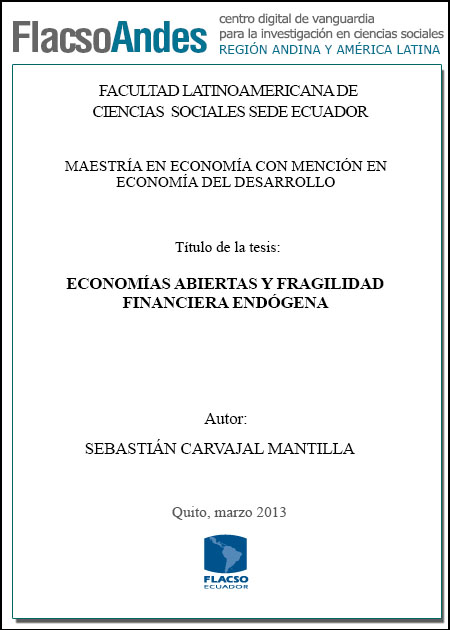 FlacsoAndes centro digital de vanguardia para la investigación en ciencias sociales REGIÓN ANDINA Y AMÉRICA LATINA

FACULTAD LATINOAMERICANA DE CIENCIAS SOCIALES SEDE ECUADOR

MAESTRÍA EN ECONOMÍA CON MENCIÓN EN ECONOMÍA DEL DESARROLLO

Título de la tesis:

ECONOMÍAS ABIERTAS Y FRAGILIDAD FINANCIERA ENDÓGENA

Autor:

SEBASTIÁN CARVAJAL MANTILLA

Quito, marzo 2013

FLACSO ECUADOR